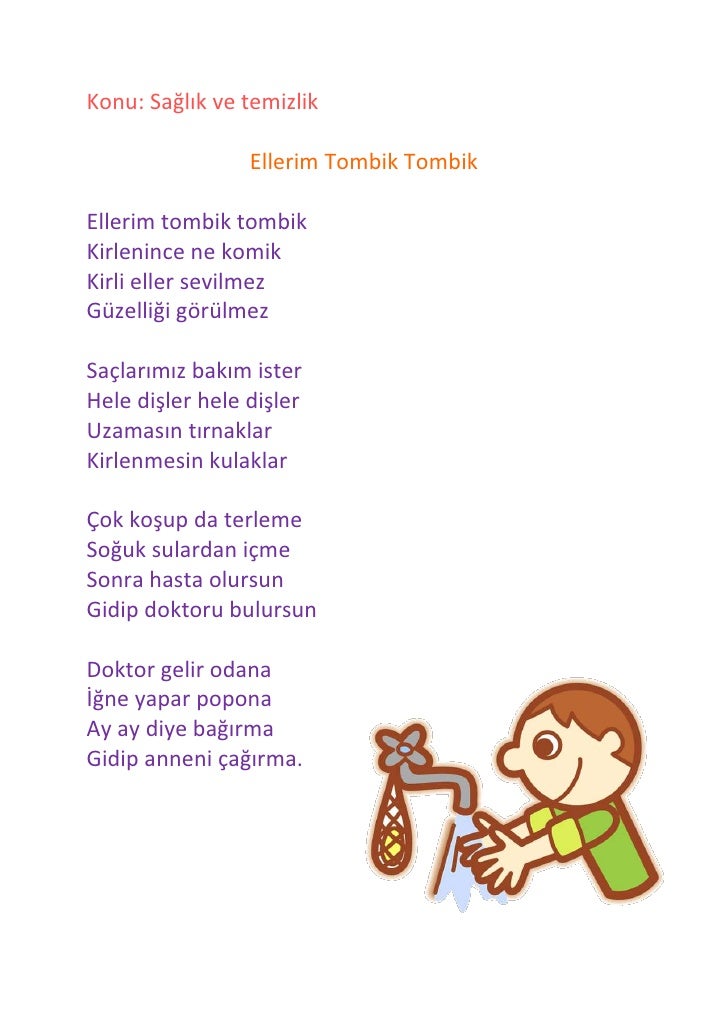 Konu: Sağlık ve temizlik

Ellerim Tombik Tombik

Ellerim tombik tombik
Kirlenince ne komik
Kirli eller sevilmez
Güzelliği görülmez

Saçlarımız bakım ister
Hele dişler hele dişler
Uzamasın tırnaklar
Kirlenmesin kulaklar

Çok koşup da terleme
Soğuk sulardan içme
Sonra hasta olursun
Gidip doktoru bulursun

Doktor gelir odana
İğne yapar popona
Ay ay diye bağırma
Gidip anneni çağırma.